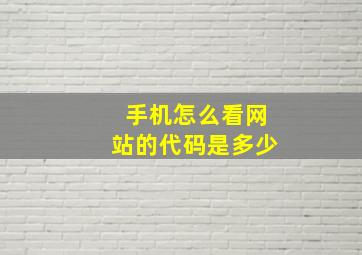 手机怎么看网站的代码是多少